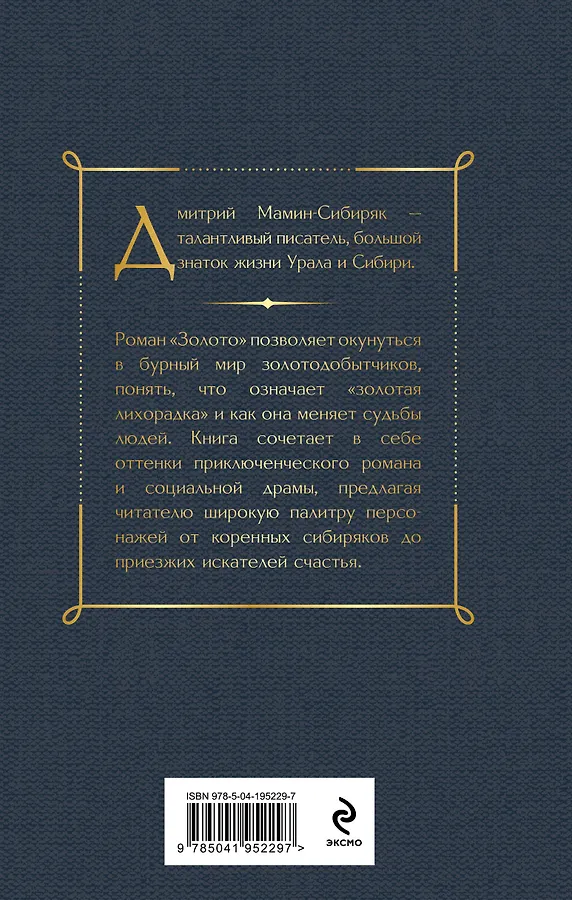 Дмитрий Мамин-Сибиряк — талантливый писатель, большой знаток жизни Урала и Сибири.

Роман «Золото» позволяет окунуться в бурный мир золотодобытчиков, понять, что означает «золотая лихорадка» и как она меняет судьбы людей. Книга сочетает в себе оттенки приключенческого романа и социальной драмы, предлагая читателю широкую палитру персонажей от коренных сибиряков до приезжих искателей счастья.

ISBN 978-5-04-195229-7

9 785041 952297 >

ЭКСМО